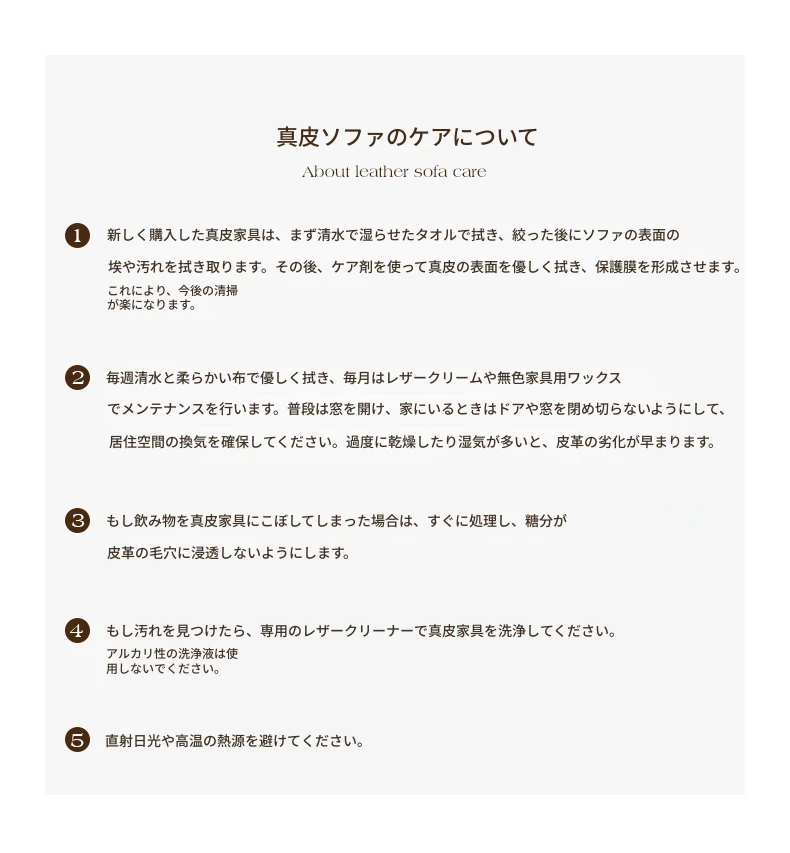 真皮ソファのケアについて

About leather sofa care

1 新しく購入した真皮家具は、まず清水で湿らせたタオルで拭き、絞った後にソファの表面の埃や汚れを拭き取ります。その後、ケア剤を使って真皮の表面を優しく拭き、保護膜を形成させます。これにより、今後の清掃が楽になります。

2 毎週清水と柔らかい布で優しく拭き、毎月はレザークリームや無色家具用ワックスでメンテナンスを行います。普段は窓を開け、家にいるときはドアや窓を閉め切らないようにして、居住空間の換気を確保してください。過度に乾燥したり湿気が多いと、皮革の劣化が早まります。

3 もし飲み物を真皮家具にこぼしてしまった場合は、すぐに処理し、糖分が皮革の毛穴に浸透しないようにします。

4 もし汚れを見つけたら、専用のレザークリーナーで真皮家具を洗浄してください。アルカリ性の洗浄液は使用しないでください。

5 直射日光や高温の熱源を避けてください。